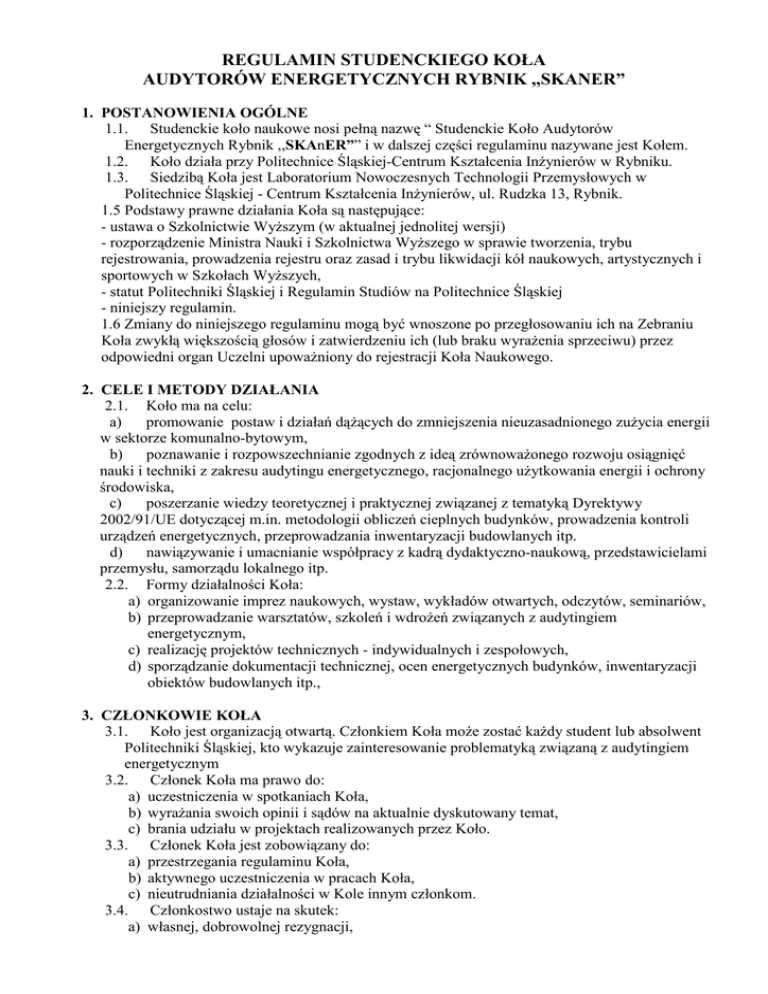 REGULAMIN STUDENCKIEGO KOŁA AUDYTORÓW ENERGETYCZNYCH RYBNIK „SKANER”

1. POSTANOWIENIA OGÓLNE
1.1. Studenckie koło naukowe nosi pełną nazwę “ Studenckie Koło Audytorów Energetycznych Rybnik „SKAnER”” i w dalszej części regulaminu nazywane jest Kołem.
1.2. Koło działa przy Politechnice Śląskiej-Centrum Kształcenia Inżynierów w Rybniku.
1.3. Siedzibą Koła jest Laboratorium Nowoczesnych Technologii Przemysłowych w Politechnice Śląskiej - Centrum Kształcenia Inżynierów, ul. Rudzka 13, Rybnik.
1.5 Podstawy prawne działania Koła są następujące:
- ustawa o Szkolnictwie Wyższym (w aktualnej jednolitej wersji)
- rozporządzenie Ministra Nauki i Szkolnictwa Wyższego w sprawie tworzenia, trybu rejestrowania, prowadzenia rejestru oraz zasad i trybu likwidacji kół naukowych, artystycznych i sportowych w Szkołach Wyższych,
- statut Politechniki Śląskiej i Regulamin Studiów na Politechnice Śląskiej
- niniejszy regulamin.
1.6 Zmiany do niniejszego regulaminu mogą być wnoszone po przegłosowaniu ich na Zebraniu Koła zwykłą większością głosów i zatwierdzeniu ich (lub braku wyrażenia sprzeciwu) przez odpowiedni organ Uczelni upoważniony do rejestracji Koła Naukowego.

2. CELE I METODY DZIAŁANIA
2.1. Koło ma na celu:
a) promowanie postaw i działań dążących do zmniejszenia nieuzasadnionego zużycia energii w sektorze komunalno-bytowym,
b) poznawanie i rozpowszechnianie zgodnych z ideą zrównoważonego rozwoju osiągnięć nauki i techniki z zakresu audytingu energetycznego, racjonalnego użytkowania energii i ochrony środowiska,
c) poszerzanie wiedzy teoretycznej i praktycznej związanej z tematyką Dyrektywy 2002/91/UE dotyczącej m.in. metodologii obliczeń cieplnych budynków, prowadzenia kontroli urządzeń energetycznych, przeprowadzania inwentaryzacji budowlanych itp.
d) nawiązywanie i umacnianie współpracy z kadrą dydaktyczno-naukową, przedstawicielami przemysłu, samorządu lokalnego itp.
2.2. Formy działalności Koła:
a) organizowanie imprez naukowych, wystaw, wykładów otwartych, odczytów, seminariów,
b) przeprowadzanie warsztatów, szkoleń i wdrożeń związanych z audytingiem energetycznym,
c) realizację projektów technicznych - indywidualnych i zespołowych,
d) sporządzanie dokumentacji technicznej, ocen energetycznych budynków, inwentaryzacji obiektów budowlanych itp.,

3. CZŁONKOWIE KOŁA
3.1. Koło jest organizacją otwartą. Członkiem Koła może zostać każdy student lub absolwent Politechniki Śląskiej, kto wykazuje zainteresowanie problematyką związaną z audytingiem energetycznym
3.2. Członek Koła ma prawo do:
a) uczestniczenia w spotkaniach Koła,
b) wyrażania swoich opinii i sądów na aktualnie dyskutowany temat,
c) brania udziału w projektach realizowanych przez Koło.
3.3. Członek Koła jest zobowiązany do:
a) przestrzegania regulaminu Koła,
b) aktywnego uczestniczenia w pracach Koła,
c) nieutrudniania działalności w Kole innym członkom.
3.4. Członkostwo ustaje na skutek:
a) własnej, dobrowolnej rezygnacji,